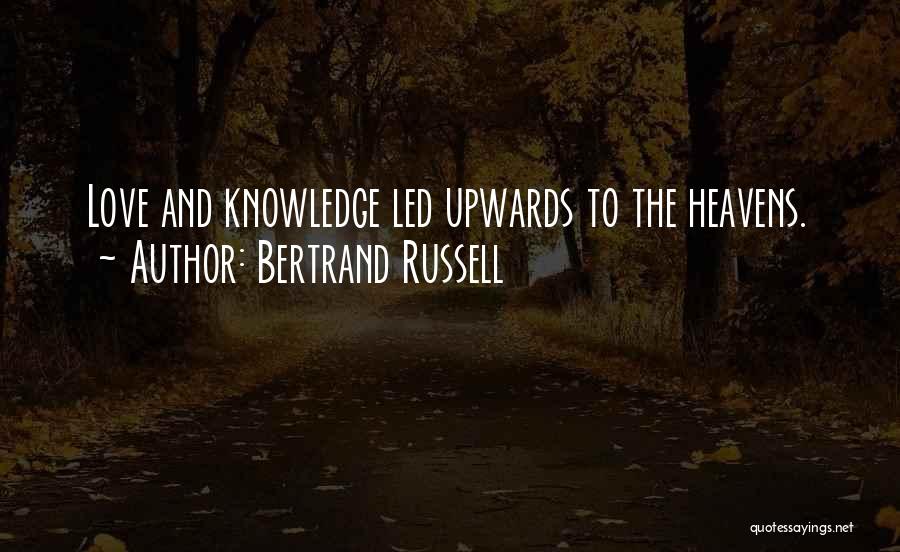 Love and knowledge led upwards to the heavens.
~ Author: Bertrand Russell

quotessayings.net